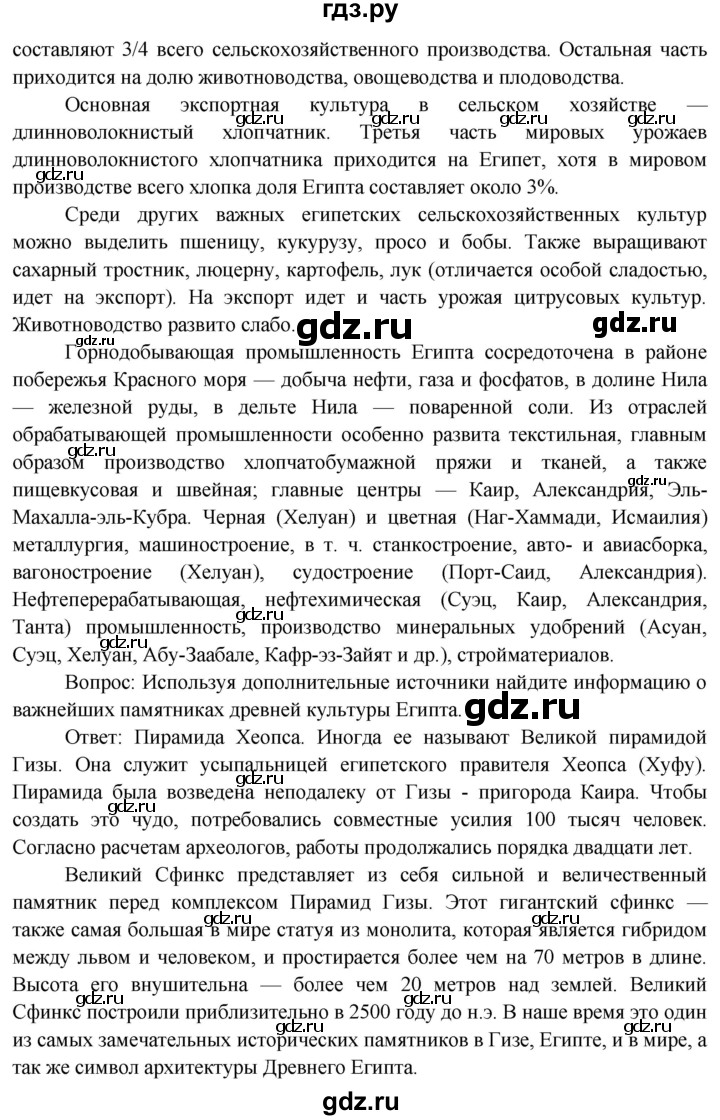 гдз.ру

составляют 3/4 всего сельскохозяйственного производства. Остальная часть приходится на долю животноводства, овощеводства и плодоводства.

Основная экспортная культура в сельском хозяйстве — длинноволокнистый хлопчатник. Третья часть мировых урожаев длинноволокнистого хлопчатника приходится на Египет, хотя в мировом производстве всего хлопка доля Египта составляет около 3%.

Среди других важных египетских сельскохозяйственных культур можно выделить пшеницу, кукурузу, просо и бобы. Также выращивают сахарный тростник, люцерну, картофель, лук (отличается особой сладостью, идет на экспорт). На экспорт идет и часть урожая цитрусовых культур. Животноводство развито слабо.

Горнодобывающая промышленность Египта сосредоточена в районе побережья Красного моря — добыча нефти, газа и фосфатов, в долине Нила — железной руды, в дельте Нила — поваренной соли. Из отраслей обрабатывающей промышленности особенно развита текстильная, главным образом производство хлопчатобумажной пряжи и тканей, а также пищевкусовая и швейная; главные центры — Каир, Александрия, Эль-Махалла-эль-Кубра. Черная (Хелуан) и цветная (Наг-Хаммади, Исмаилия) металлургия, машиностроение, в т. ч. станкостроение, авто- и авиасборка, вагоностроение (Хелуан), судостроение (Порт-Саид, Александрия). Нефтеперерабатывающая, нефтехимическая (Суэц, Каир, Александрия, Танта) промышленность, производство минеральных удобрений (Асуан, Суэц, Хелуан, Абу-Заабале, Кафр-эз-Зайят и др.), стройматериалов.

Вопрос: Используя дополнительные источники найдите информацию о важнейших памятниках древней культуры Египта.

Ответ: Пирамида Хеопса. Иногда ее называют Великой пирамидой Гизы. Она служит усыпальницей египетского правителя Хеопса (Хуфу). Пирамида была возведена неподалеку от Гизы - пригорода Каира. Чтобы создать это чудо, потребовались совместные усилия 100 тысяч человек. Согласно расчетам археологов, работы продолжались порядка двадцати лет.

Великий Сфинкс представляет из себя сильной и величественный памятник перед комплексом Пирамид Гизы. Этот гигантский сфинкс — также самая большая в мире статуя из монолита, которая является гибридом между львом и человеком, и простирается более чем на 70 метров в длине. Высота его внушительна — более чем 20 метров над землей. Великий Сфинкс построили приблизительно в 2500 году до н.э. В наше время это один из самых замечательных исторических памятников в Гизе, Египте, и в мире, а так же символ архитектуры Древнего Египта.

gdz.ru